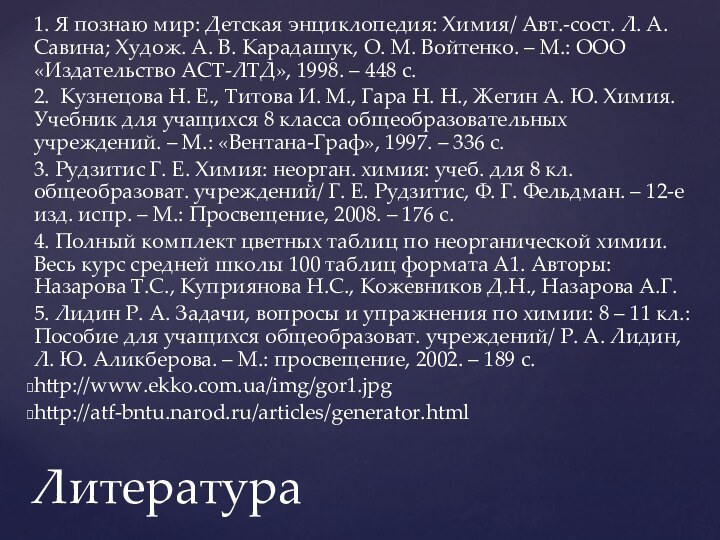 1. Я познаю мир: Детская энциклопедия: Химия/ Авт.-сост. Л. А. Савина; Худож. А. В. Карадашук, О. М. Войтенко. – М.: ООО «Издательство АСТ-ЛТД», 1998. – 448 с.

2. Кузнецова Н. Е., Титова И. М., Гара Н. Н., Жегин А. Ю. Химия. Учебник для учащихся 8 класса общеобразовательных учреждений. – М.: «Вентана-Граф», 1997. – 336 с.

3. Рудзитис Г. Е. Химия: неорган. химия: учеб. для 8 кл. общеобразоват. учреждений/ Г. Е. Рудзитис, Ф. Г. Фельдман. – 12-е изд. испр. – М.: Просвещение, 2008. – 176 с.

4. Полный комплект цветных таблиц по неорганической химии. Весь курс средней школы 100 таблиц формата А1. Авторы: Назарова Т.С., Куприянова Н.С., Кожевников Д.Н., Назарова А.Г.

5. Лидин Р. А. Задачи, вопросы и упражнения по химии: 8 – 11 кл.: Пособие для учащихся общеобразоват. учреждений/ Р. А. Лидин, Л. Ю. Аликберова. – М.: просвещение, 2002. – 189 с.

http://www.ekko.com.ua/img/gor1.jpg

http://atf-bntu.narod.ru/articles/generator.html

Литература